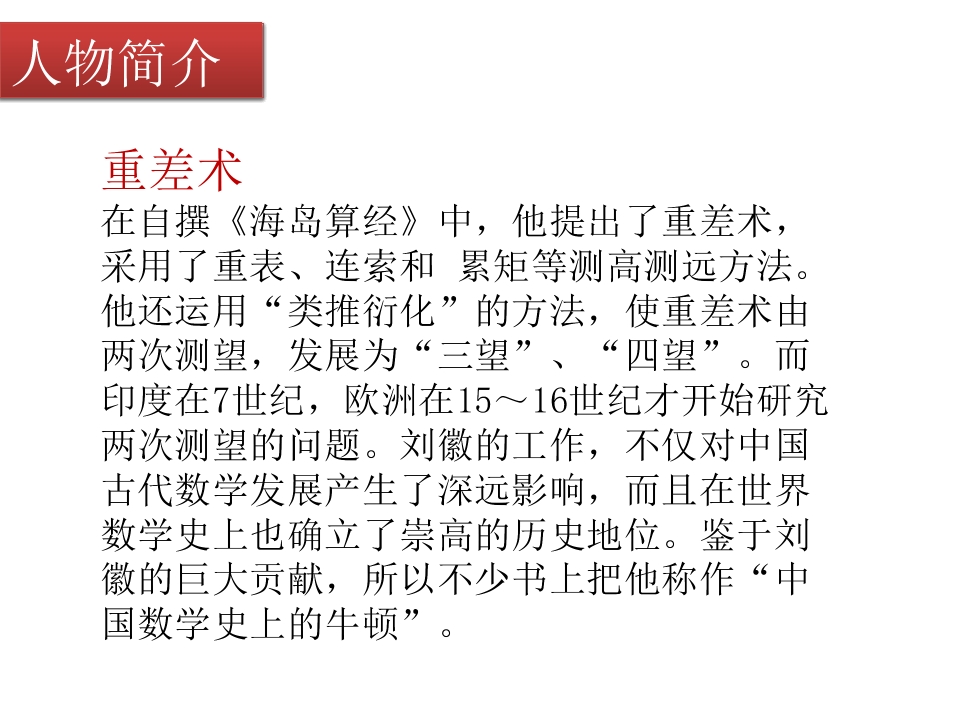 人物简介

重差术

在自撰《海岛算经》中，他提出了重差术，采用了重表、连索和 累矩等测高测远方法。他还运用“类推衍化”的方法，使重差术由两次测望，发展为“三望”、“四望”。而印度在7世纪，欧洲在15～16世纪才开始研究两次测望的问题。刘徽的工作，不仅对中国古代数学发展产生了深远影响，而且在世界数学史上也确立了崇高的历史地位。鉴于刘徽的巨大贡献，所以不少书上把他称作“中国数学史上的牛顿”。